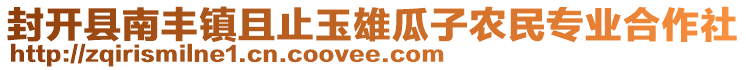 封开县南丰镇且止玉雄瓜子农民专业合作社
http://zqirismilne1.cn.coovee.com